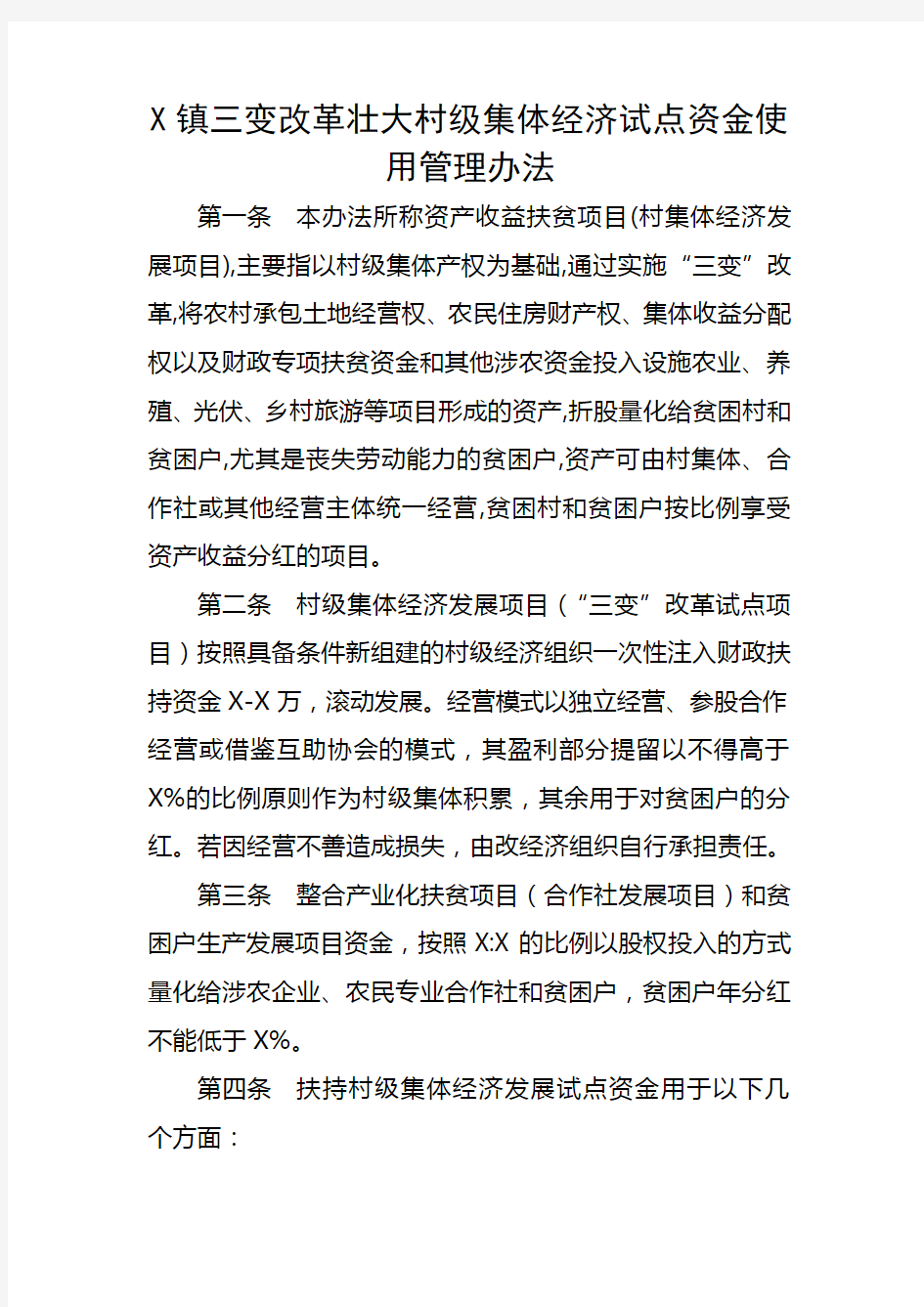 X 镇三变改革壮大村级集体经济试点资金使用管理办法

第一条　本办法所称资产收益扶贫项目(村集体经济发展项目),主要指以村级集体产权为基础,通过实施“三变”改革,将农村承包土地经营权、农民住房财产权、集体收益分配权以及财政专项扶贫资金和其他涉农资金投入设施农业、养殖、光伏、乡村旅游等项目形成的资产,折股量化给贫困村和贫困户,尤其是丧失劳动能力的贫困户,资产可由村集体、合作社或其他经营主体统一经营,贫困村和贫困户按比例享受资产收益分红的项目。

第二条　村级集体经济发展项目（“三变”改革试点项目）按照具备条件新组建的村级经济组织一次性注入财政扶持资金 X-X 万，滚动发展。经营模式以独立经营、参股合作经营或借鉴互助协会的模式，其盈利部分提留以不得高于 X%的比例原则作为村级集体积累，其余用于对贫困户的分红。若因经营不善造成损失，由改经济组织自行承担责任。

第三条　整合产业化扶贫项目（合作社发展项目）和贫困户生产发展项目资金，按照 X:X 的比例以股权投入的方式量化给涉农企业、农民专业合作社和贫困户，贫困户年分红不能低于 X%。

第四条　扶持村级集体经济发展试点资金用于以下几个方面：